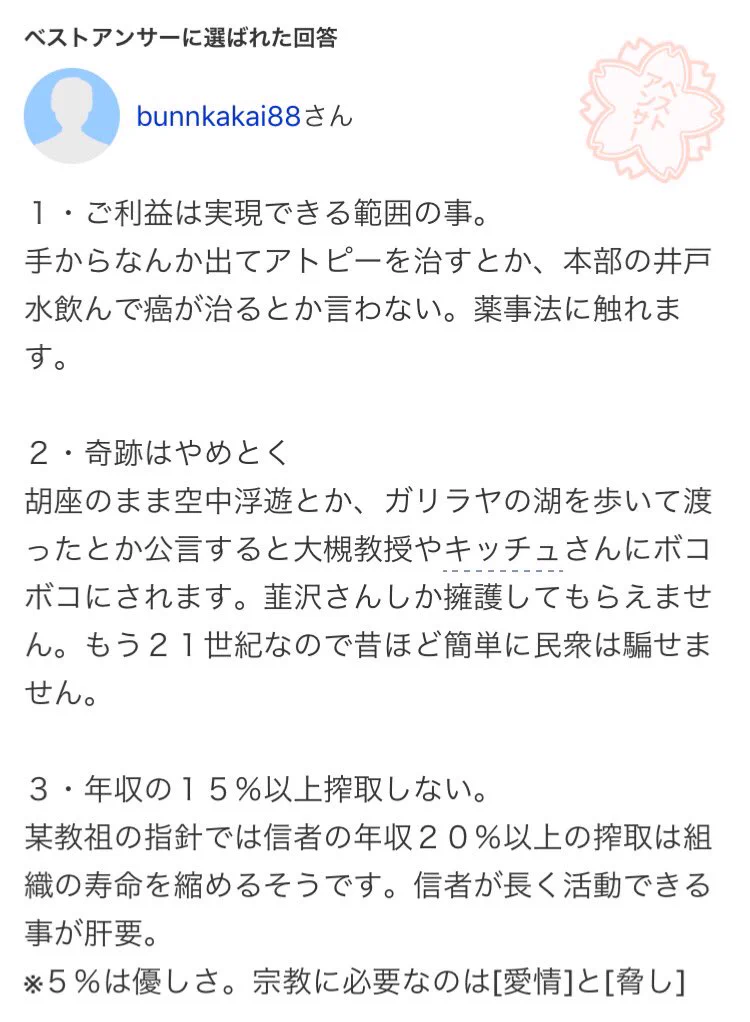 ベストアンサーに選ばれた回答

bunnkakai88さん

ベストアンサー

１・ご利益は実現できる範囲の事。
手からなんか出てアトピーを治すとか、本部の井戸水飲んで癌が治るとか言わない。薬事法に触れます。

２・奇跡はやめとく
胡座のまま空中浮遊とか、ガリラヤの湖を歩いて渡ったとか公言すると大槻教授やキッチュさんにボコボコにされます。韮沢さんしか擁護してもらえません。もう２１世紀なので昔ほど簡単に民衆は騙せません。

３・年収の１５％以上搾取しない。
某教祖の指針では信者の年収２０％以上の搾取は組織の寿命を縮めるそうです。信者が長く活動できる事が肝要。
※５％は優しさ。宗教に必要なのは[愛情]と[脅し]